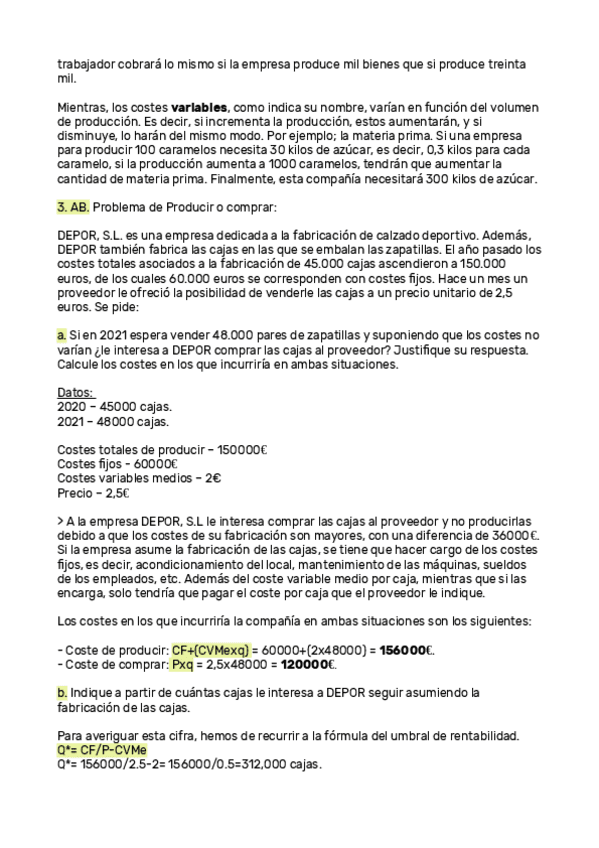 trabajador cobrará lo mismo si la empresa produce mil bienes que si produce treinta mil.

Mientras, los costes **variables**, como indica su nombre, varían en función del volumen de producción. Es decir, si incrementa la producción, estos aumentarán, y si disminuye, lo harán del mismo modo. Por ejemplo; la materia prima. Si una empresa para producir 100 caramelos necesita 30 kilos de azúcar, es decir, 0,3 kilos para cada caramelo, si la producción aumenta a 1000 caramelos, tendrán que aumentar la cantidad de materia prima. Finalmente, esta compañía necesitará 300 kilos de azúcar.

3. AB. Problema de Producir o comprar:

DEPOR, S.L. es una empresa dedicada a la fabricación de calzado deportivo. Además, DEPOR también fabrica las cajas en las que se embalan las zapatillas. El año pasado los costes totales asociados a la fabricación de 45.000 cajas ascendieron a 150.000 euros, de los cuales 60.000 euros se corresponden con costes fijos. Hace un mes un proveedor le ofreció la posibilidad de venderle las cajas a un precio unitario de 2,5 euros. Se pide:

a. Si en 2021 espera vender 48.000 pares de zapatillas y suponiendo que los costes no varían ¿le interesa a DEPOR comprar las cajas al proveedor? Justifique su respuesta. Calcule los costes en los que incurriría en ambas situaciones.

Datos:
2020 – 45000 cajas.
2021 – 48000 cajas.

Costes totales de producir – 150000€
Costes fijos - 60000€
Costes variables medios – 2€
Precio – 2,5€

> A la empresa DEPOR, S.L le interesa comprar las cajas al proveedor y no producirlas debido a que los costes de su fabricación son mayores, con una diferencia de 36000€. Si la empresa asume la fabricación de las cajas, se tiene que hacer cargo de los costes fijos, es decir, acondicionamiento del local, mantenimiento de las máquinas, sueldos de los empleados, etc. Además del coste variable medio por caja, mientras que si las encarga, solo tendría que pagar el coste por caja que el proveedor le indique.

Los costes en los que incurriría la compañía en ambas situaciones son los siguientes:

- Coste de producir: CF+(CVMexq) = 60000+(2x48000) = **156000**€.
- Coste de comprar: Pxq = 2,5x48000 = **120000**€.

b. Indique a partir de cuántas cajas le interesa a DEPOR seguir asumiendo la fabricación de las cajas.

Para averiguar esta cifra, hemos de recurrir a la fórmula del umbral de rentabilidad.
Q*= CF/P-CVMe
Q*= 156000/2.5-2= 156000/0.5=312,000 cajas.